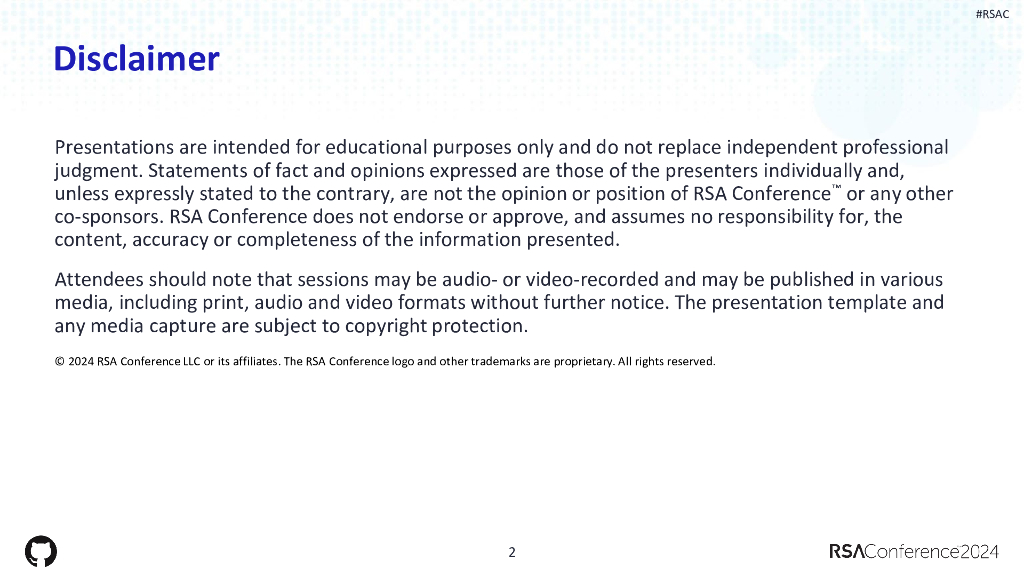 #RSAC

Disclaimer

Presentations are intended for educational purposes only and do not replace independent professional judgment. Statements of fact and opinions expressed are those of the presenters individually and, unless expressly stated to the contrary, are not the opinion or position of RSA Conference™ or any other co-sponsors. RSA Conference does not endorse or approve, and assumes no responsibility for, the content, accuracy or completeness of the information presented.

Attendees should note that sessions may be audio- or video-recorded and may be published in various media, including print, audio and video formats without further notice. The presentation template and any media capture are subject to copyright protection.

© 2024 RSA Conference LLC or its affiliates. The RSA Conference logo and other trademarks are proprietary. All rights reserved.

2

RSAConference2024